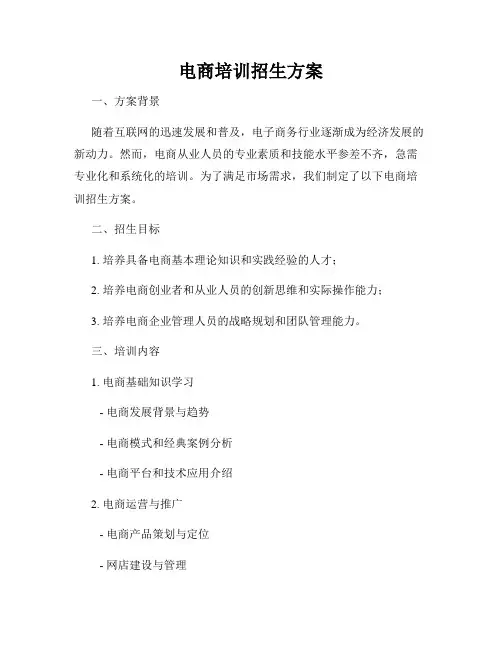 电商培训招生方案

一、方案背景

随着互联网的迅速发展和普及，电子商务行业逐渐成为经济发展的新动力。然而，电商从业人员的专业素质和技能水平参差不齐，急需专业化和系统化的培训。为了满足市场需求，我们制定了以下电商培训招生方案。

二、招生目标

1. 培养具备电商基本理论知识和实践经验的人才；

2. 培养电商创业者和从业人员的创新思维和实际操作能力；

3. 培养电商企业管理人员的战略规划和团队管理能力。

三、培训内容

1. 电商基础知识学习

- 电商发展背景与趋势

- 电商模式和经典案例分析

- 电商平台和技术应用介绍

2. 电商运营与推广

- 电商产品策划与定位

- 网店建设与管理